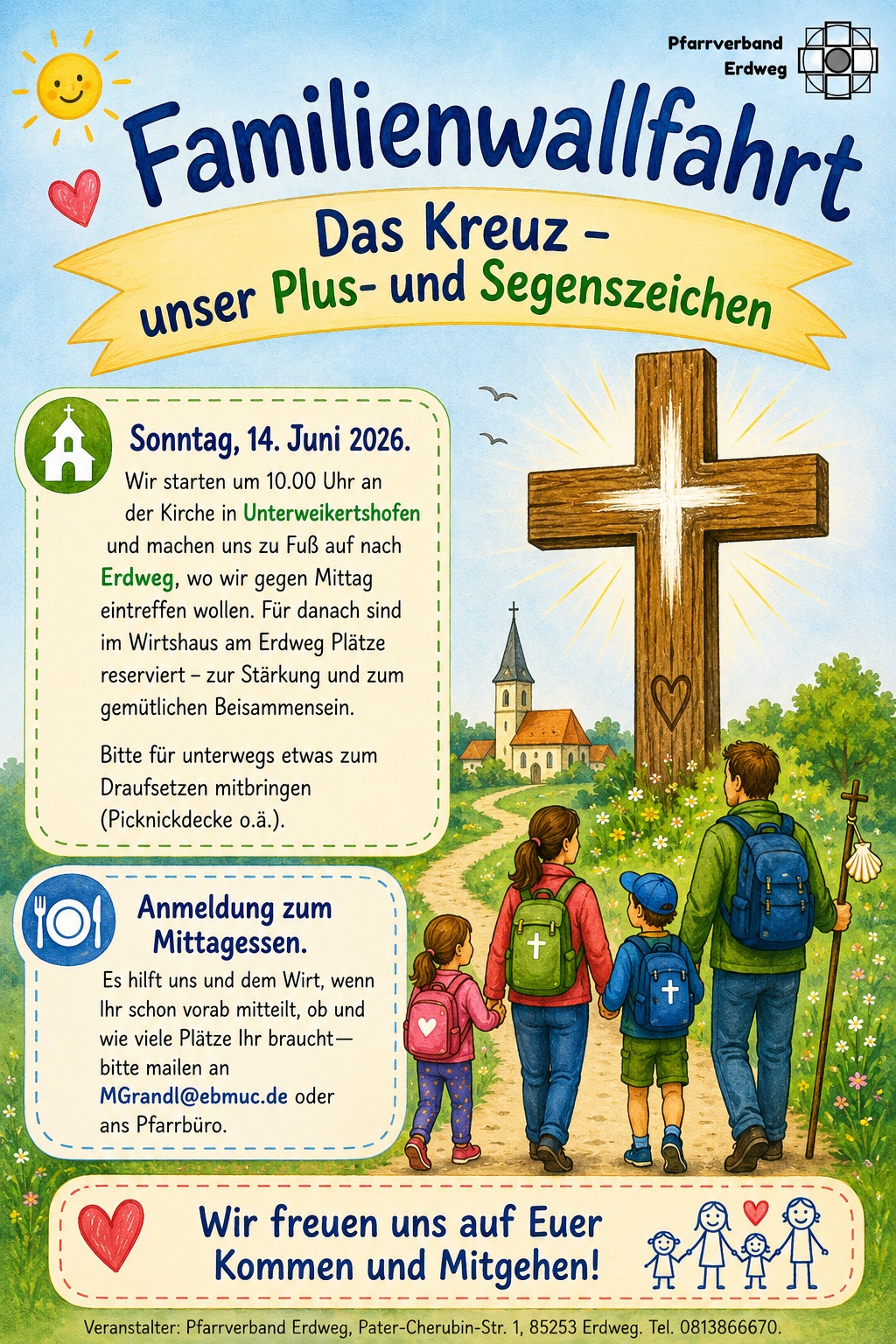 Pfarrverband Erdweg

Familienwallfahrt

Das Kreuz – unser Plus- und Segenszeichen

Sonntag, 14. Juni 2026.

Wir starten um 10.00 Uhr an der Kirche in Unterweikertshofen und machen uns zu Fuß auf nach Erdweg, wo wir gegen Mittag eintreffen wollen. Für danach sind im Wirtshaus am Erdweg Plätze reserviert – zur Stärkung und zum gemütlichen Beisammensein.

Bitte für unterwegs etwas zum Draufsetzen mitbringen (Picknickdecke o.ä.).

Anmeldung zum Mittagessen.

Es hilft uns und dem Wirt, wenn Ihr schon vorab mitteilt, ob und wie viele Plätze Ihr braucht— bitte mailen an MGrandl@ebmuc.de oder ans Pfarrbüro.

Wir freuen uns auf Euer Kommen und Mitgehen!

Veranstalter: Pfarrverband Erdweg, Pater-Cherubin-Str. 1, 85253 Erdweg. Tel. 0813866670.